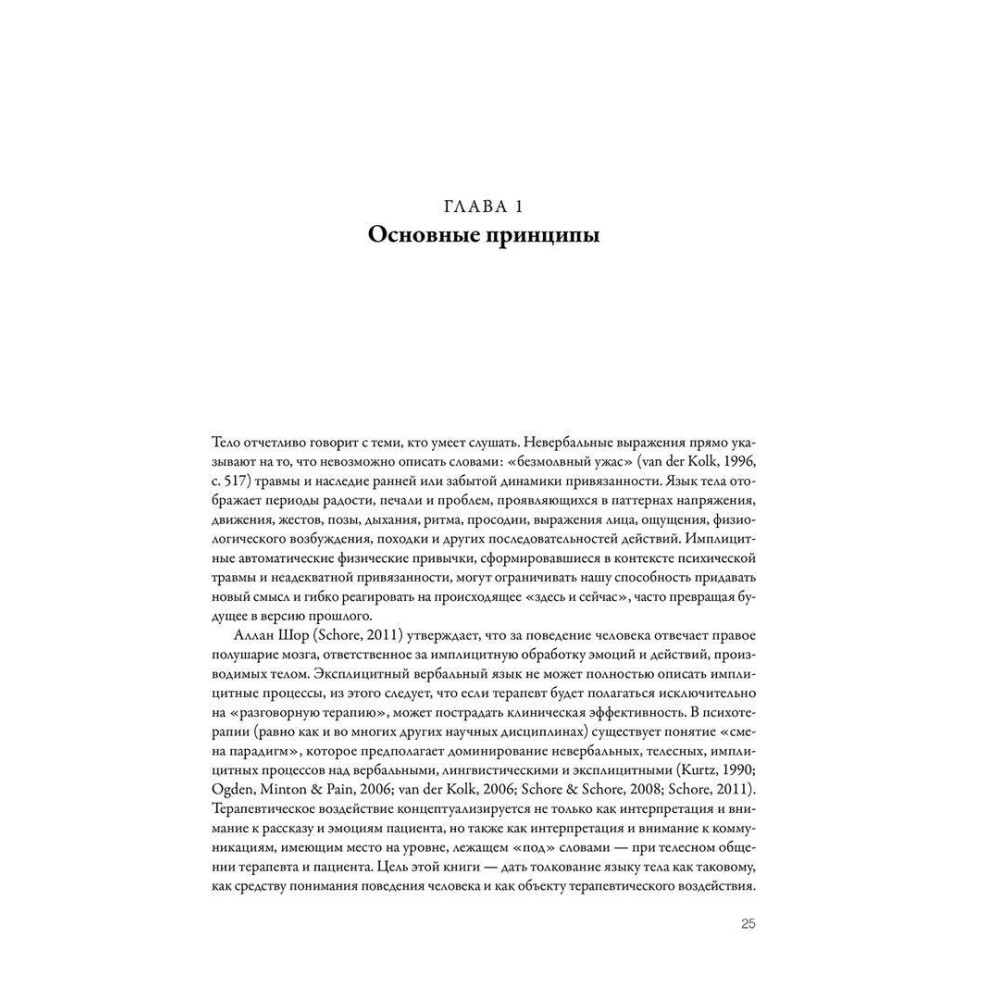 ГЛАВА 1
Основные принципы

Тело отчетливо говорит с теми, кто умеет слушать. Невербальные выражения прямо указывают на то, что невозможно описать словами: «безмолвный ужас» (van der Kolk, 1996, с. 517) травмы и наследие ранней или забытой динамики привязанности. Язык тела отображает периоды радости, печали и проблем, проявляющихся в паттернах напряжения, движения, жестов, позы, дыхания, ритма, просодии, выражения лица, ощущения, физиологического возбуждения, походки и других последовательностей действий. Имплицитные автоматические физические привычки, сформировавшиеся в контексте психической травмы и неадекватной привязанности, могут ограничивать нашу способность придавать новый смысл и гибко реагировать на происходящее «здесь и сейчас», часто превращая будущее в версию прошлого.

Аллан Шор (Schore, 2011) утверждает, что за поведение человека отвечает правое полушарие мозга, ответственное за имплицитную обработку эмоций и действий, производимых телом. Эксплицитный вербальный язык не может полностью описать имплицитные процессы, из этого следует, что если терапевт будет полагаться исключительно на «разговорную терапию», может пострадать клиническая эффективность. В психотерапии (равно как и во многих других научных дисциплинах) существует понятие «смена парадигм», которое предполагает доминирование невербальных, телесных, имплицитных процессов над вербальными, лингвистическими и эксплицитными (Kurtz, 1990; Ogden, Minton & Pain, 2006; van der Kolk, 2006; Schore & Schore, 2008; Schore, 2011). Терапевтическое воздействие концептуализируется не только как интерпретация и внимание к рассказу и эмоциям пациента, но также как интерпретация и внимание к коммуникациям, имеющим место на уровне, лежащем «под» словами — при телесном общении терапевта и пациента. Цель этой книги — дать толкование языку тела как таковому, как средству понимания поведения человека и как объекту терапевтического воздействия.

25